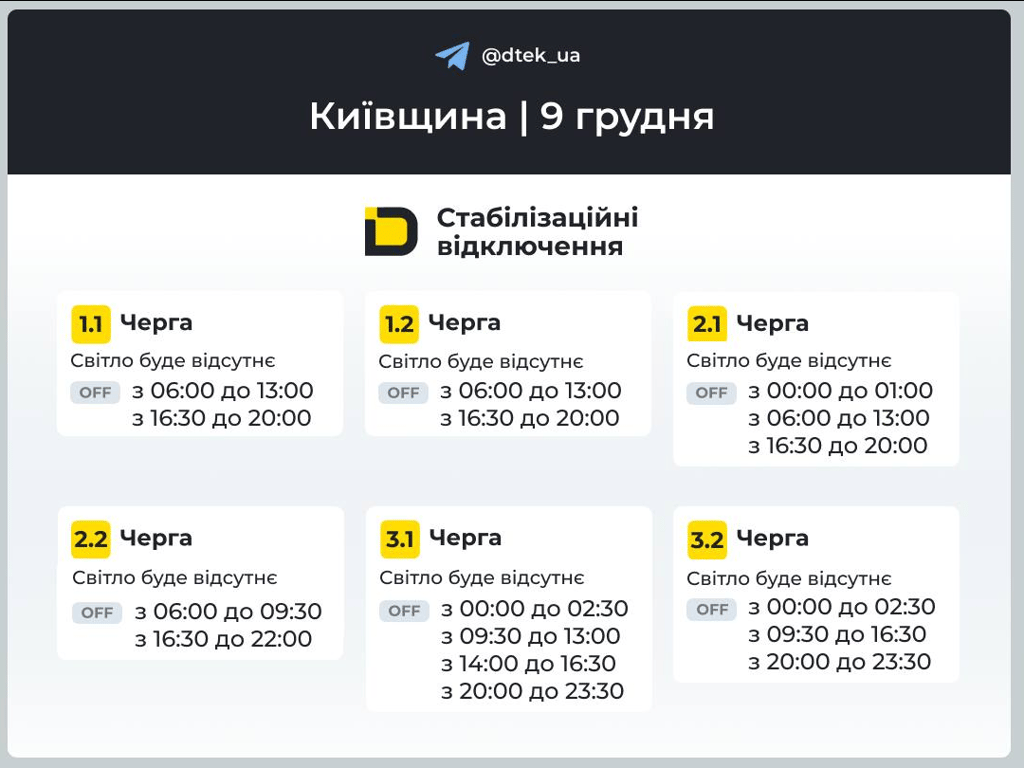 @dtek_ua

Київщина | 9 грудня

Стабілізаційні відключення

1.1 Черга
Світло буде відсутнє
OFF з 06:00 до 13:00
з 16:30 до 20:00

1.2 Черга
Світло буде відсутнє
OFF з 06:00 до 13:00
з 16:30 до 20:00

2.1 Черга
Світло буде відсутнє
OFF з 00:00 до 01:00
з 06:00 до 13:00
з 16:30 до 20:00

2.2 Черга
Світло буде відсутнє
OFF з 06:00 до 09:30
з 16:30 до 22:00

3.1 Черга
Світло буде відсутнє
OFF з 00:00 до 02:30
з 09:30 до 13:00
з 14:00 до 16:30
з 20:00 до 23:30

3.2 Черга
Світло буде відсутнє
OFF з 00:00 до 02:30
з 09:30 до 16:30
з 20:00 до 23:30